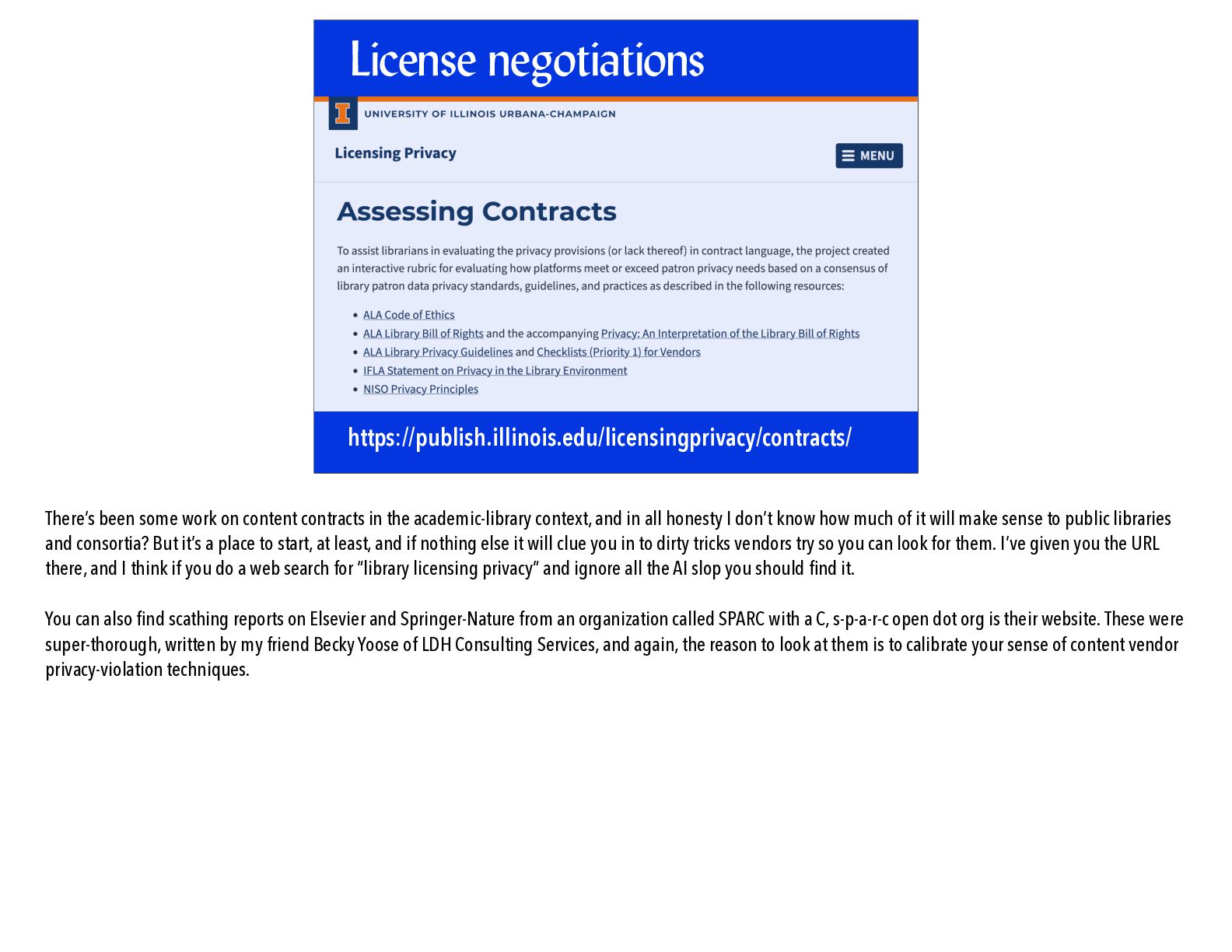 License negotiations

I

UNIVERSITY OF ILLINOIS URBANA-CHAMPAIGN

Licensing Privacy

MENU

Assessing Contracts

To assist librarians in evaluating the privacy provisions (or lack thereof) in contract language, the project created an interactive rubric for evaluating how platforms meet or exceed patron privacy needs based on a consensus of library patron data privacy standards, guidelines, and practices as described in the following resources:

- ALA Code of Ethics
- ALA Library Bill of Rights and the accompanying Privacy: An Interpretation of the Library Bill of Rights
- ALA Library Privacy Guidelines and Checklists (Priority 1) for Vendors
- IFLA Statement on Privacy in the Library Environment
- NISO Privacy Principles

https://publish.illinois.edu/licensingprivacy/contracts/

There's been some work on content contracts in the academic-library context, and in all honesty I don't know how much of it will make sense to public libraries and consortia? But it's a place to start, at least, and if nothing else it will clue you in to dirty tricks vendors try so you can look for them. I've given you the URL there, and I think if you do a web search for "library licensing privacy" and ignore all the AI slop you should find it.

You can also find scathing reports on Elsevier and Springer-Nature from an organization called SPARC with a C, s-p-a-r-c open dot org is their website. These were super-thorough, written by my friend Becky Yoose of LDH Consulting Services, and again, the reason to look at them is to calibrate your sense of content vendor privacy-violation techniques.